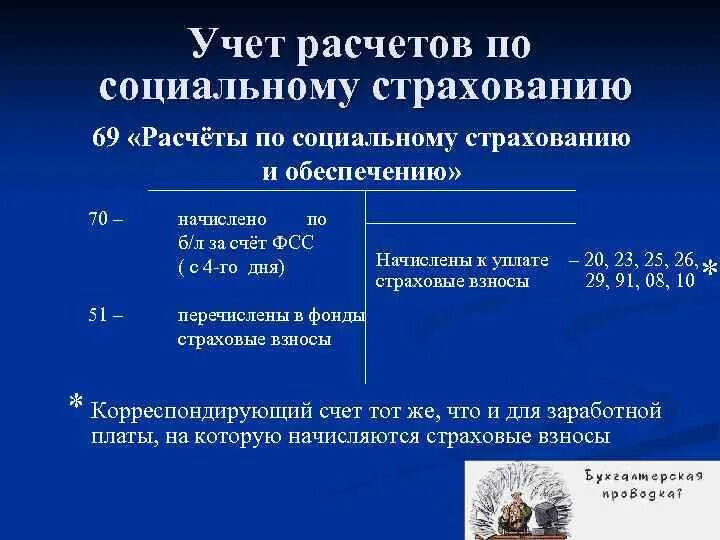 Учет расчетов по социальному страхованию

69 «Расчёты по социальному страхованию и обеспечению»

70 – начислено по б/л за счёт ФСС ( с 4-го дня)

51 – перечислены в фонды страховые взносы

Начислены к уплате страховые взносы – 20, 23, 25, 26, 29, 91, 08, 10 *

* Корреспондирующий счет тот же, что и для заработной платы, на которую начисляются страховые взносы

Бухгалтерская проводка?